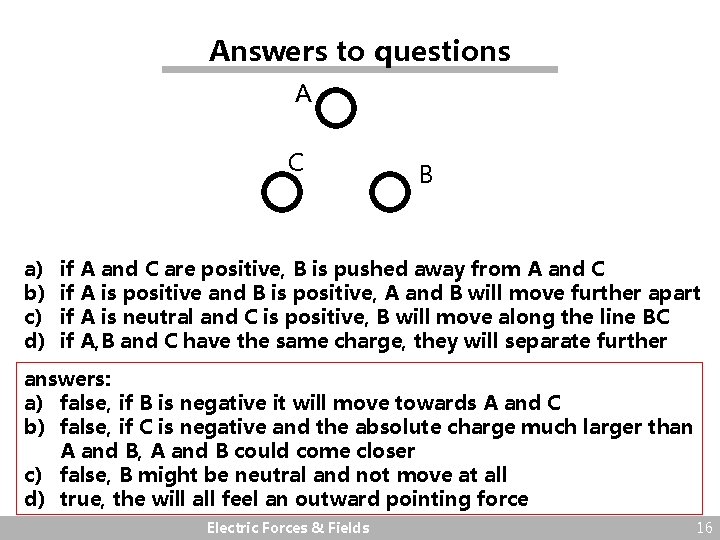 Answers to questions

A

C

B

a) if A and C are positive, B is pushed away from A and C
b) if A is positive and B is positive, A and B will move further apart
c) if A is neutral and C is positive, B will move along the line BC
d) if A,B and C have the same charge, they will separate further

answers:
a) false, if B is negative it will move towards A and C
b) false, if C is negative and the absolute charge much larger than A and B, A and B could come closer
c) false, B might be neutral and not move at all
d) true, the will all feel an outward pointing force

Electric Forces & Fields

16